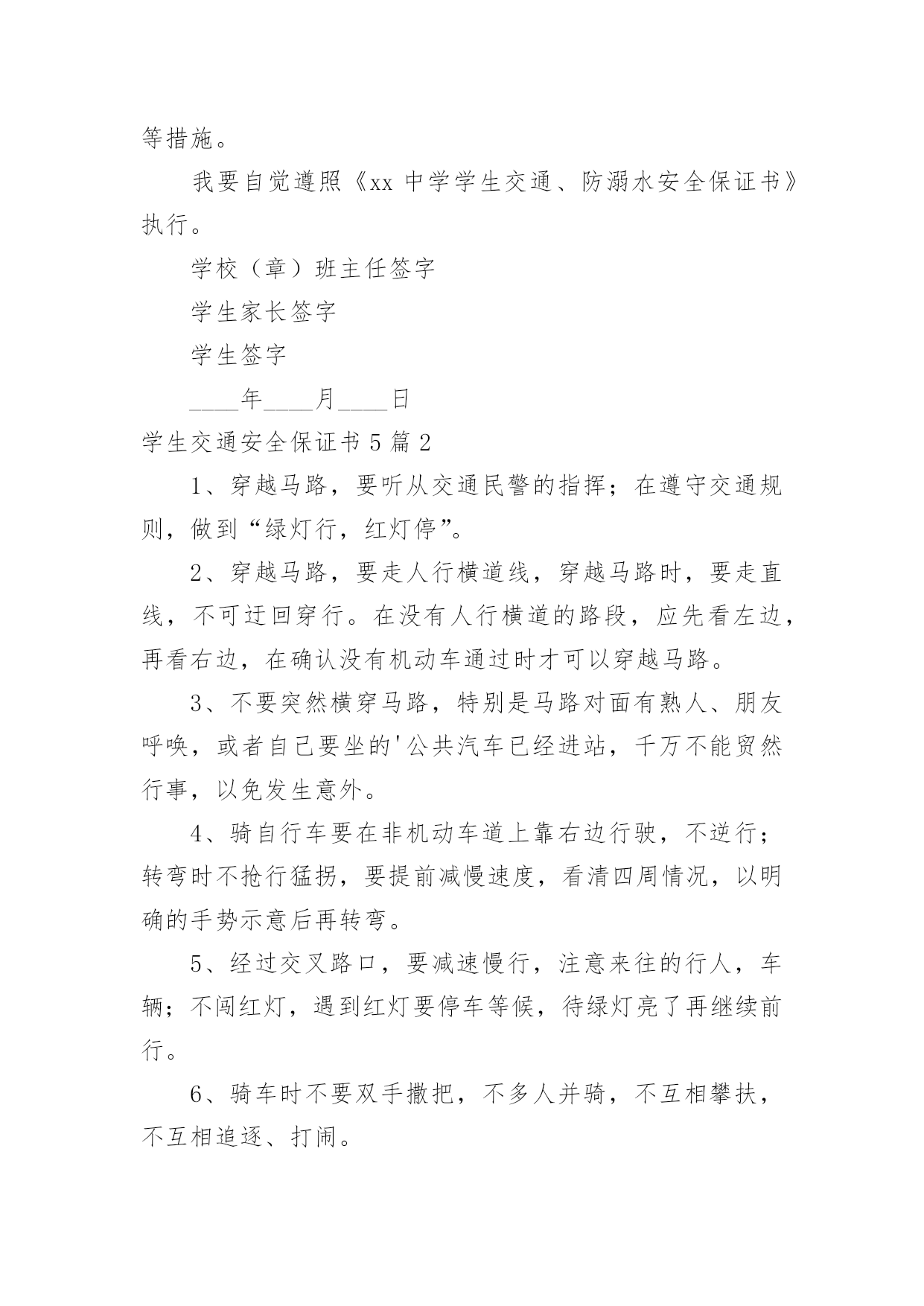 等措施。

我要自觉遵照《xx 中学学生交通、防溺水安全保证书》执行。

学校（章）班主任签字

学生家长签字

学生签字

____年____月____日

学生交通安全保证书 5 篇 2

1、穿越马路，要听从交通民警的指挥；在遵守交通规则，做到“绿灯行，红灯停”。

2、穿越马路，要走人行横道线，穿越马路时，要走直线，不可迂回穿行。在没有人行横道的路段，应先看左边，再看右边，在确认没有机动车通过时才可以穿越马路。

3、不要突然横穿马路，特别是马路对面有熟人、朋友呼唤，或者自己要坐的'公共汽车已经进站，千万不能贸然行事，以免发生意外。

4、骑自行车要在非机动车道上靠右边行驶，不逆行；转弯时不抢行猛拐，要提前减慢速度，看清四周情况，以明确的手势示意后再转弯。

5、经过交叉路口，要减速慢行，注意来往的行人，车辆；不闯红灯，遇到红灯要停车等候，待绿灯亮了再继续前行。

6、骑车时不要双手撒把，不多人并骑，不互相攀扶，不互相追逐、打闹。